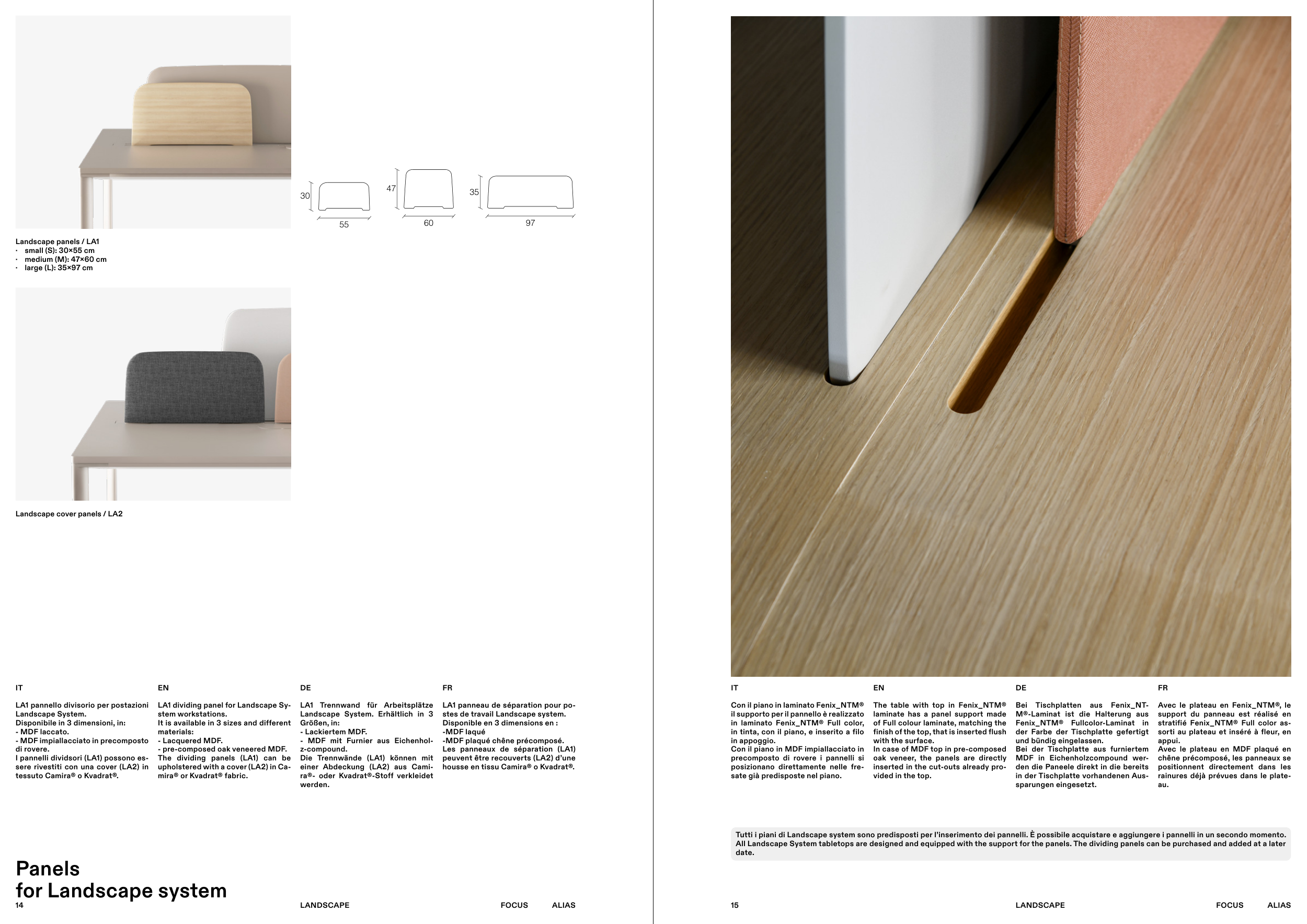 30
55
47
60
35
97

Landscape panels / LA1
· small (S): 30×55 cm
· medium (M): 47×60 cm
· large (L): 35×97 cm

Landscape cover panels / LA2

IT

LA1 pannello divisorio per postazioni Landscape System.
Disponibile in 3 dimensioni, in:
- MDF laccato.
- MDF impiallacciato in precomposto di rovere.
I pannelli dividsori (LA1) possono essere rivestiti con una cover (LA2) in tessuto Camira® o Kvadrat®.

EN

LA1 dividing panel for Landscape System workstations.
It is available in 3 sizes and different materials:
- Lacquered MDF.
- pre-composed oak veneered MDF.
The dividing panels (LA1) can be upholstered with a cover (LA2) in Camira® or Kvadrat® fabric.

DE

LA1 Trennwand für Arbeitsplätze Landscape System. Erhältlich in 3 Größen, in:
- Lackiertem MDF.
- MDF mit Furnier aus Eichenholz-compound.
Die Trennwände (LA1) können mit einer Abdeckung (LA2) aus Camira®- oder Kvadrat®-Stoff verkleidet werden.

FR

LA1 panneau de séparation pour postes de travail Landscape system.
Disponible en 3 dimensions en :
-MDF laqué
-MDF plaqué chêne précomposé.
Les panneaux de séparation (LA1) peuvent être recouverts (LA2) d'une housse en tissu Camira® o Kvadrat®.

Panels
for Landscape system
14
LANDSCAPE
FOCUS
ALIAS

IT

Con il piano in laminato Fenix_NTM® il supporto per il pannello è realizzato in laminato Fenix_NTM® Full color, in tinta, con il piano, e inserito a filo in appoggio.
Con il piano in MDF impiallacciato in precomposto di rovere i pannelli si posizionano direttamente nelle fresate già predisposte nel piano.

EN

The table with top in Fenix_NTM® laminate has a panel support made of Full colour laminate, matching the finish of the top, that is inserted flush with the surface.
In case of MDF top in pre-composed oak veneer, the panels are directly inserted in the cut-outs already provided in the top.

DE

Bei Tischplatten aus Fenix_NTM®-Laminat ist die Halterung aus Fenix_NTM® Fullcolor-Laminat in der Farbe der Tischplatte gefertigt und bündig eingelassen.
Bei der Tischplatte aus furniertem MDF in Eichenholzcompound werden die Paneele direkt in die bereits in der Tischplatte vorhandenen Aussparungen eingesetzt.

FR

Avec le plateau en Fenix_NTM®, le support du panneau est réalisé en stratifié Fenix_NTM® Full color assorti au plateau et inséré à fleur, en appui.
Avec le plateau en MDF plaqué en chêne précomposé, les panneaux se positionnent directement dans les rainures déjà prévues dans le plateau.

Tutti i piani di Landscape system sono predisposti per l'inserimento dei pannelli. È possibile acquistare e aggiungere i pannelli in un secondo momento.
All Landscape System tabletops are designed and equipped with the support for the panels. The dividing panels can be purchased and added at a later date.

15
LANDSCAPE
FOCUS
ALIAS